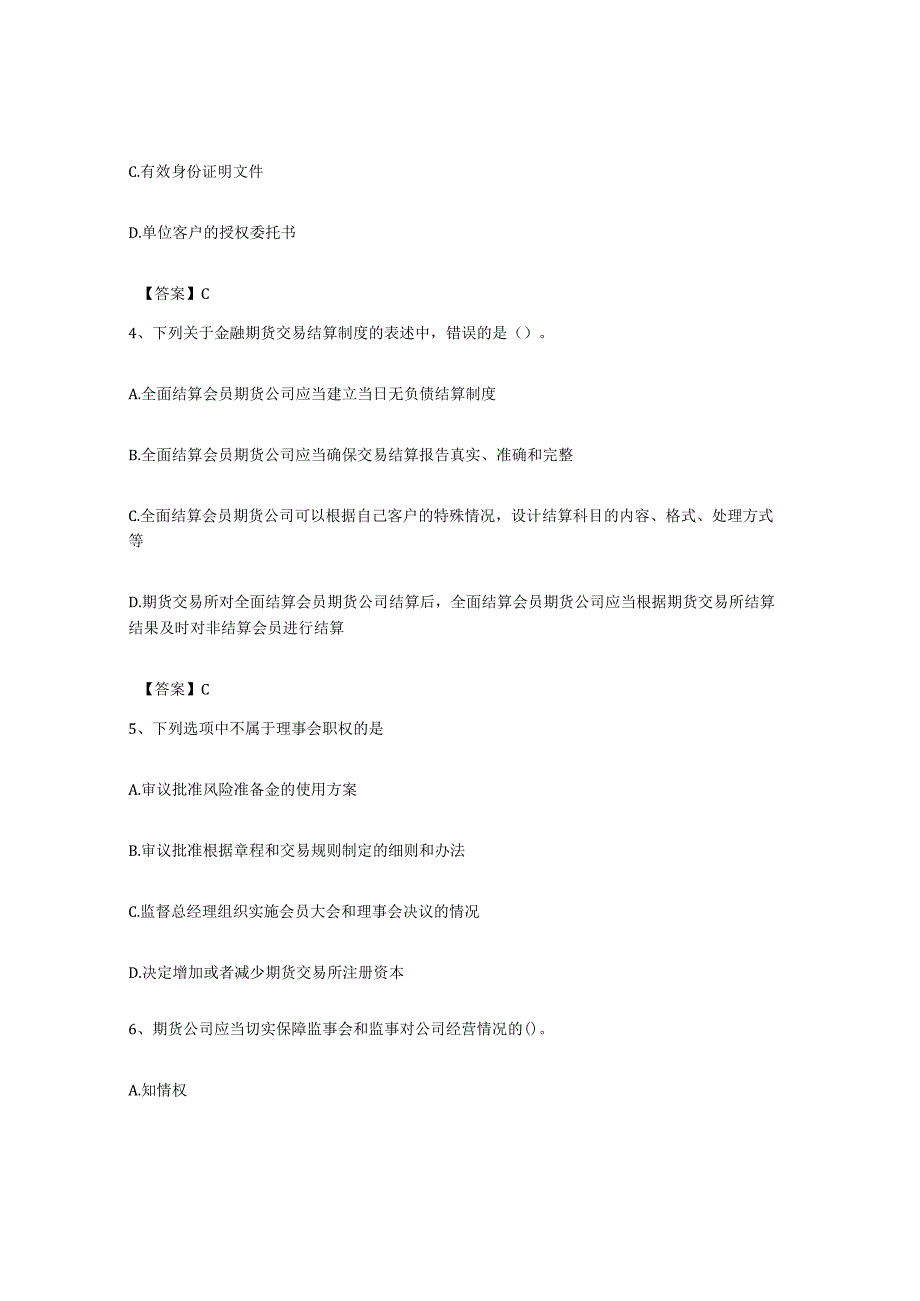 C.有效身份证明文件

D.单位客户的授权委托书

【答案】C

4、下列关于金融期货交易结算制度的表述中，错误的是（）。

A.全面结算会员期货公司应当建立当日无负债结算制度

B.全面结算会员期货公司应当确保交易结算报告真实、准确和完整

C.全面结算会员期货公司可以根据自己客户的特殊情况，设计结算科目的内容、格式、处理方式等

D.期货交易所对全面结算会员期货公司结算后，全面结算会员期货公司应当根据期货交易所结算结果及时对非结算会员进行结算

【答案】C

5、下列选项中不属于理事会职权的是

A.审议批准风险准备金的使用方案

B.审议批准根据章程和交易规则制定的细则和办法

C.监督总经理组织实施会员大会和理事会决议的情况

D.决定增加或者减少期货交易所注册资本

6、期货公司应当切实保障监事会和监事对公司经营情况的()。

A.知情权